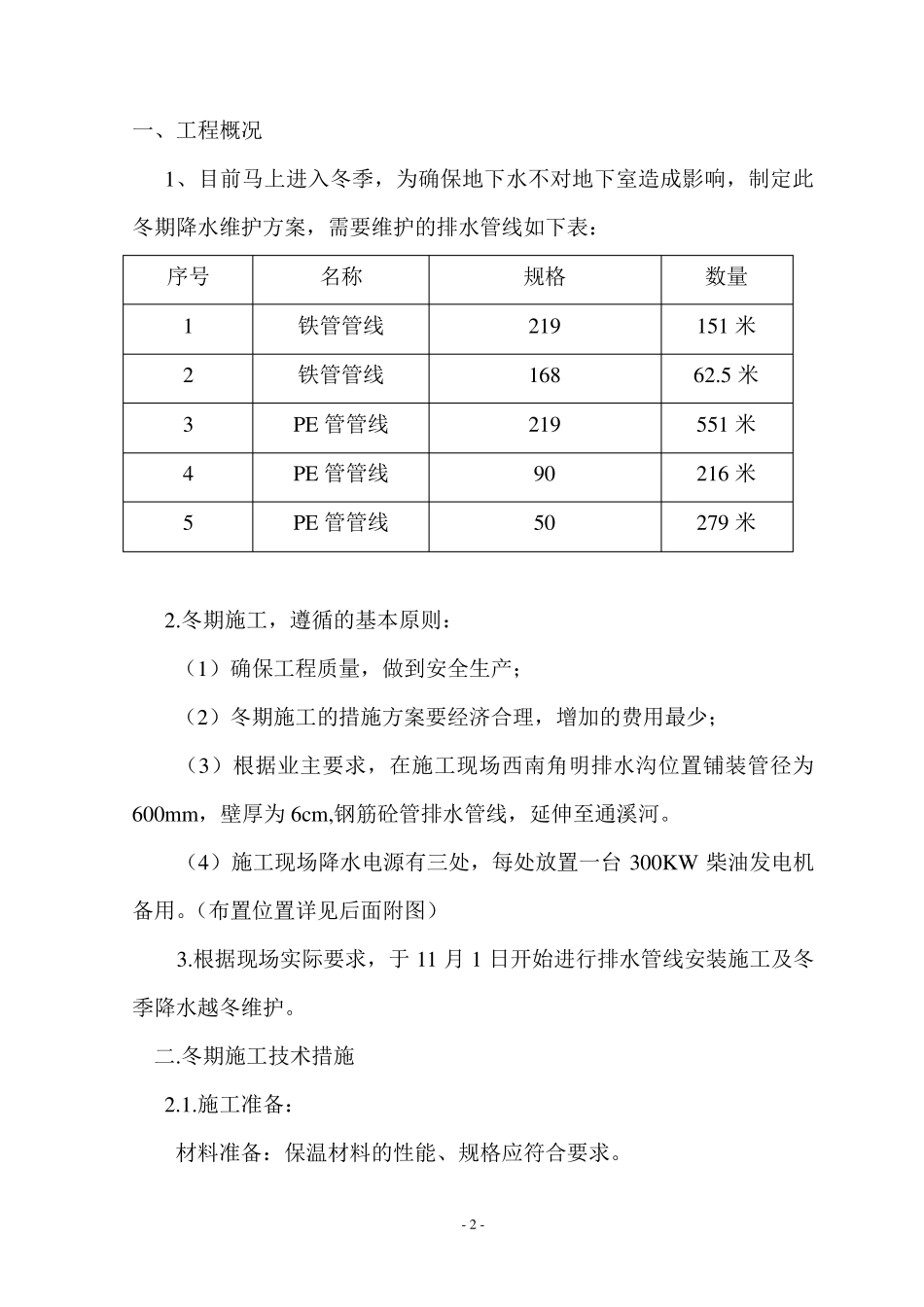 一、工程概况

1、目前马上进入冬季，为确保地下水不对地下室造成影响，制定此冬期降水维护方案，需要维护的排水管线如下表：

| 序号 | 名称 | 规格 | 数量 |
|---|---|---|---|
| 1 | 铁管管线 | 219 | 151 米 |
| 2 | 铁管管线 | 168 | 62.5 米 |
| 3 | PE 管管线 | 219 | 551 米 |
| 4 | PE 管管线 | 90 | 216 米 |
| 5 | PE 管管线 | 50 | 279 米 |

2.冬期施工，遵循的基本原则：

（1）确保工程质量，做到安全生产；

（2）冬期施工的措施方案要经济合理，增加的费用最少；

（3）根据业主要求，在施工现场西南角明排水沟位置铺装管径为 600mm，壁厚为 6cm,钢筋砼管排水管线，延伸至通溪河。

（4）施工现场降水电源有三处，每处放置一台 300KW 柴油发电机备用。(布置位置详见后面附图)

3.根据现场实际要求，于 11 月 1 日开始进行排水管线安装施工及冬季降水越冬维护。

二.冬期施工技术措施

2.1.施工准备：

材料准备：保温材料的性能、规格应符合要求。

- 2 -